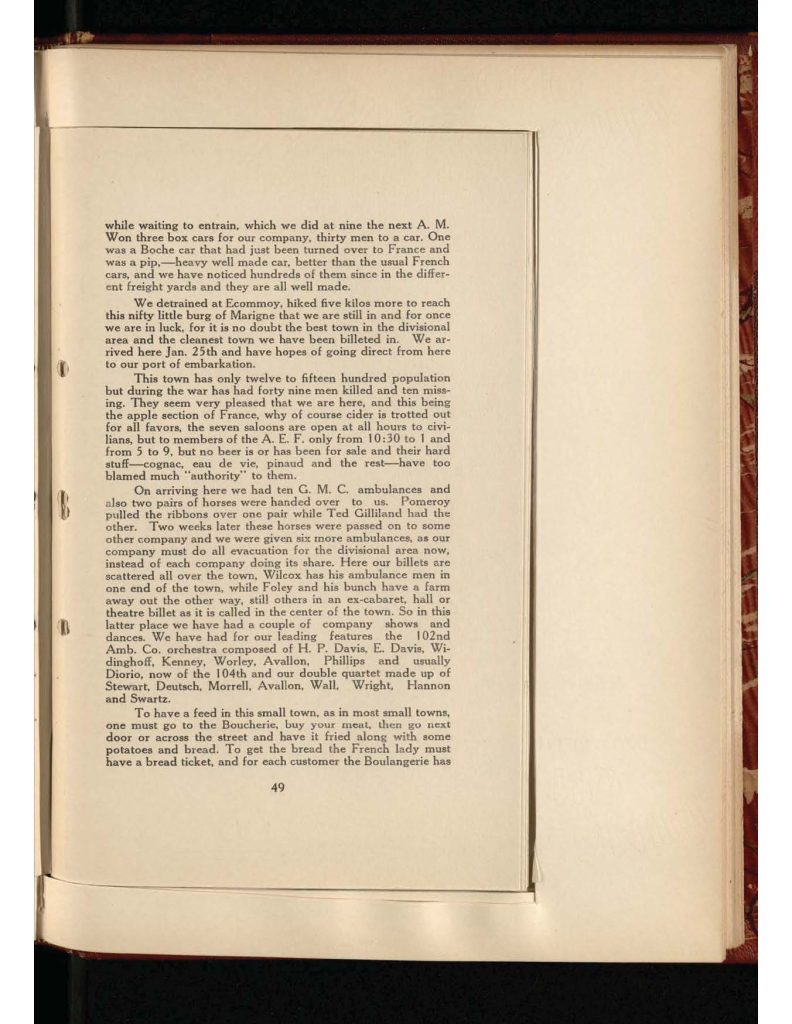 while waiting to entrain, which we did at nine the next A. M. Won three box cars for our company, thirty men to a car. One was a Boche car that had just been turned over to France and was a pip,—heavy well made car, better than the usual French cars, and we have noticed hundreds of them since in the different freight yards and they are all well made.

We detrained at Ecommoy, hiked five kilos more to reach this nifty little burg of Marigne that we are still in and for once we are in luck, for it is no doubt the best town in the divisional area and the cleanest town we have been billeted in. We arrived here Jan. 25th and have hopes of going direct from here to our port of embarkation.

This town has only twelve to fifteen hundred population but during the war has had forty nine men killed and ten missing. They seem very pleased that we are here, and this being the apple section of France, why of course cider is trotted out for all favors, the seven saloons are open at all hours to civilians, but to members of the A. E. F. only from 10:30 to 1 and from 5 to 9, but no beer is or has been for sale and their hard stuff—cognac, eau de vie, pinaud and the rest—have too blamed much "authority" to them.

On arriving here we had ten G. M. C. ambulances and also two pairs of horses were handed over to us. Pomeroy pulled the ribbons over one pair while Ted Gilliland had the other. Two weeks later these horses were passed on to some other company and we were given six more ambulances, as our company must do all evacuation for the divisional area now, instead of each company doing its share. Here our billets are scattered all over the town, Wilcox has his ambulance men in one end of the town, while Foley and his bunch have a farm away out the other way, still others in an ex-cabaret, hall or theatre billet as it is called in the center of the town. So in this latter place we have had a couple of company shows and dances. We have had for our leading features the 102nd Amb. Co. orchestra composed of H. P. Davis, E. Davis, Widinghoff, Kenney, Worley, Avallon, Phillips and usually Diorio, now of the 104th and our double quartet made up of Stewart, Deutsch, Morrell, Avallon, Wall, Wright, Hannon and Swartz.

To have a feed in this small town, as in most small towns, one must go to the Boucherie, buy your meat, then go next door or across the street and have it fried along with some potatoes and bread. To get the bread the French lady must have a bread ticket, and for each customer the Boulangerie has

49